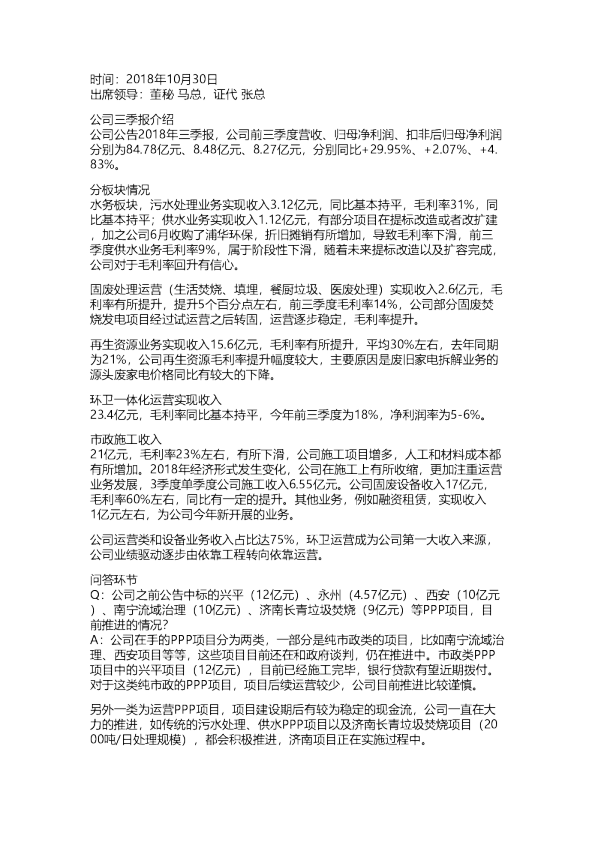 时间：2018年10月30日
出席领导：董秘 马总，证代 张总

公司三季报介绍
公司公告2018年三季报，公司前三季度营收、归母净利润、扣非后归母净利润分别为84.78亿元、8.48亿元、8.27亿元，分别同比+29.95%、+2.07%、+4.83%。

分板块情况
水务板块，污水处理业务实现收入3.12亿元，同比基本持平，毛利率31%，同比基本持平；供水业务实现收入1.12亿元，有部分项目在提标改造或者改扩建，加之公司6月收购了浦华环保，折旧摊销有所增加，导致毛利率下滑，前三季度供水业务毛利率9%，属于阶段性下滑，随着未来提标改造以及扩容完成，公司对于毛利率回升有信心。

固废处理运营（生活焚烧、填埋，餐厨垃圾、医废处理）实现收入2.6亿元，毛利率有所提升，提升5个百分点左右，前三季度毛利率14%，公司部分固废焚烧发电项目经过试运营之后转固，运营逐步稳定，毛利率提升。

再生资源业务实现收入15.6亿元，毛利率有所提升，平均30%左右，去年同期为21%，公司再生资源毛利率提升幅度较大，主要原因是废旧家电拆解业务的源头废家电价格同比有较大的下降。

环卫一体化运营实现收入
23.4亿元，毛利率同比基本持平，今年前三季度为18%，净利润率为5-6%。

市政施工收入
21亿元，毛利率23%左右，有所下滑，公司施工项目增多，人工和材料成本都有所增加。2018年经济形式发生变化，公司在施工上有所收缩，更加注重运营业务发展，3季度单季度公司施工收入6.55亿元。公司固废设备收入17亿元，毛利率60%左右，同比有一定的提升。其他业务，例如融资租赁，实现收入1亿元左右，为公司今年新开展的业务。

公司运营类和设备业务收入占比达75%，环卫运营成为公司第一大收入来源，公司业绩驱动逐步由依靠工程转向依靠运营。

问答环节
Q：公司之前公告中标的兴平（12亿元）、永州（4.57亿元）、西安（10亿元）、南宁流域治理（10亿元）、济南长青垃圾焚烧（9亿元）等PPP项目，目前推进的情况？
A：公司在手的PPP项目分为两类，一部分是纯市政类的项目，比如南宁流域治理、西安项目等等，这些项目目前还在和政府谈判，仍在推进中。市政类PPP项目中的兴平项目（12亿元），目前已经施工完毕，银行贷款有望近期拨付。对于这类纯市政的PPP项目，项目后续运营较少，公司目前推进比较谨慎。

另外一类为运营PPP项目，项目建设期后有较为稳定的现金流，公司一直在大力的推进，如传统的污水处理、供水PPP项目以及济南长青垃圾焚烧项目（2000吨/日处理规模），都会积极推进，济南项目正在实施过程中。